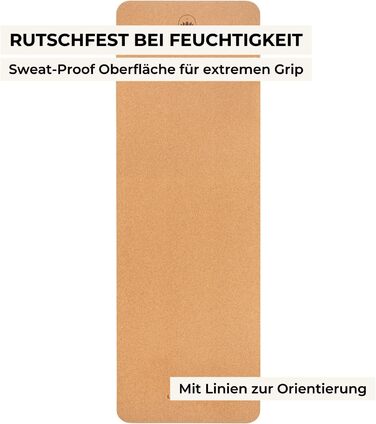 RUTSCHFEST BEI FEUCHTIGKEIT

Sweat-Proof Oberfläche für extremen Grip

Mit Linien zur Orientierung